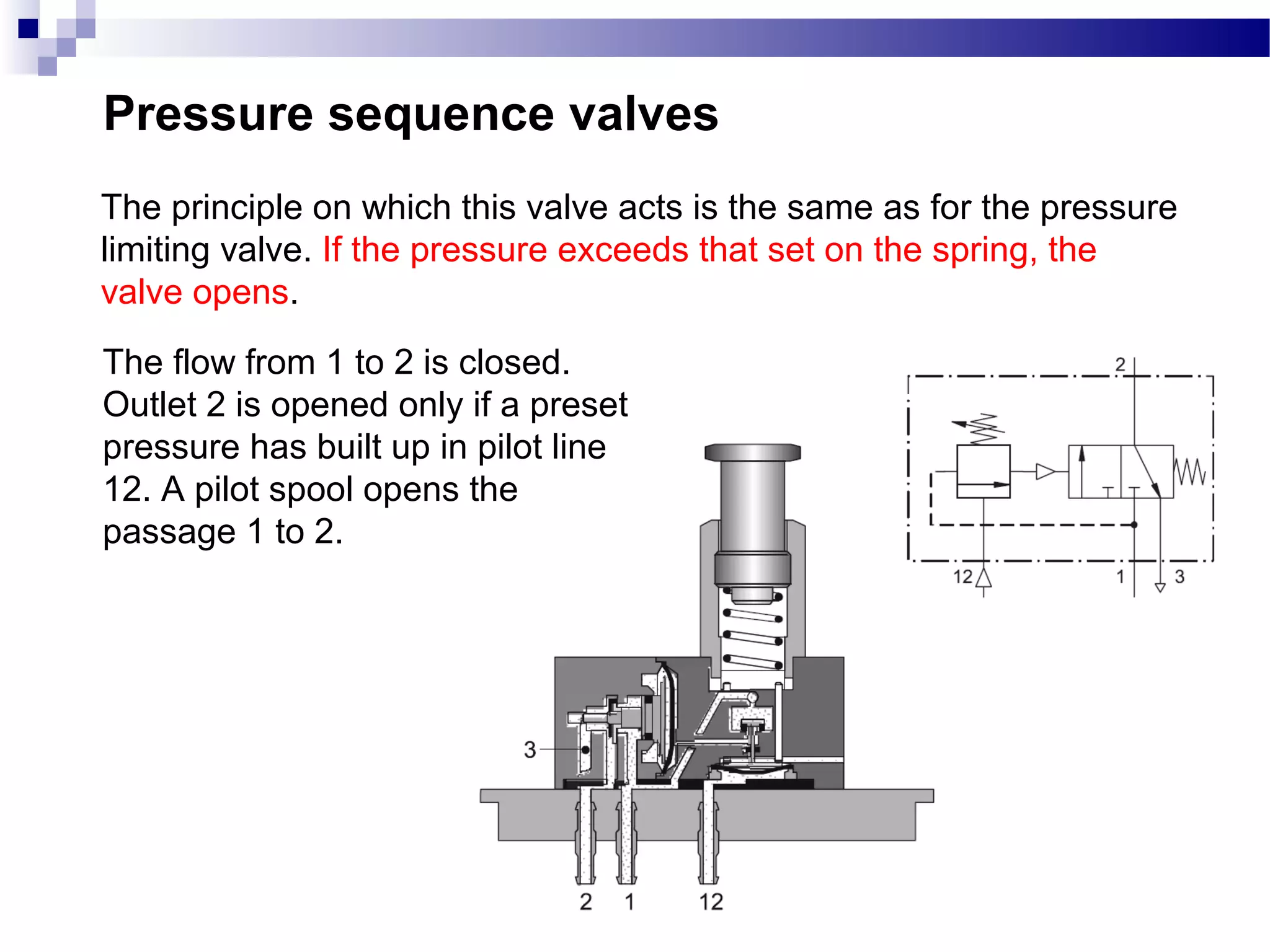 Pressure sequence valves

The principle on which this valve acts is the same as for the pressure limiting valve. If the pressure exceeds that set on the spring, the valve opens.

The flow from 1 to 2 is closed. Outlet 2 is opened only if a preset pressure has built up in pilot line 12. A pilot spool opens the passage 1 to 2.

2

12

1

3

3

2

1

12